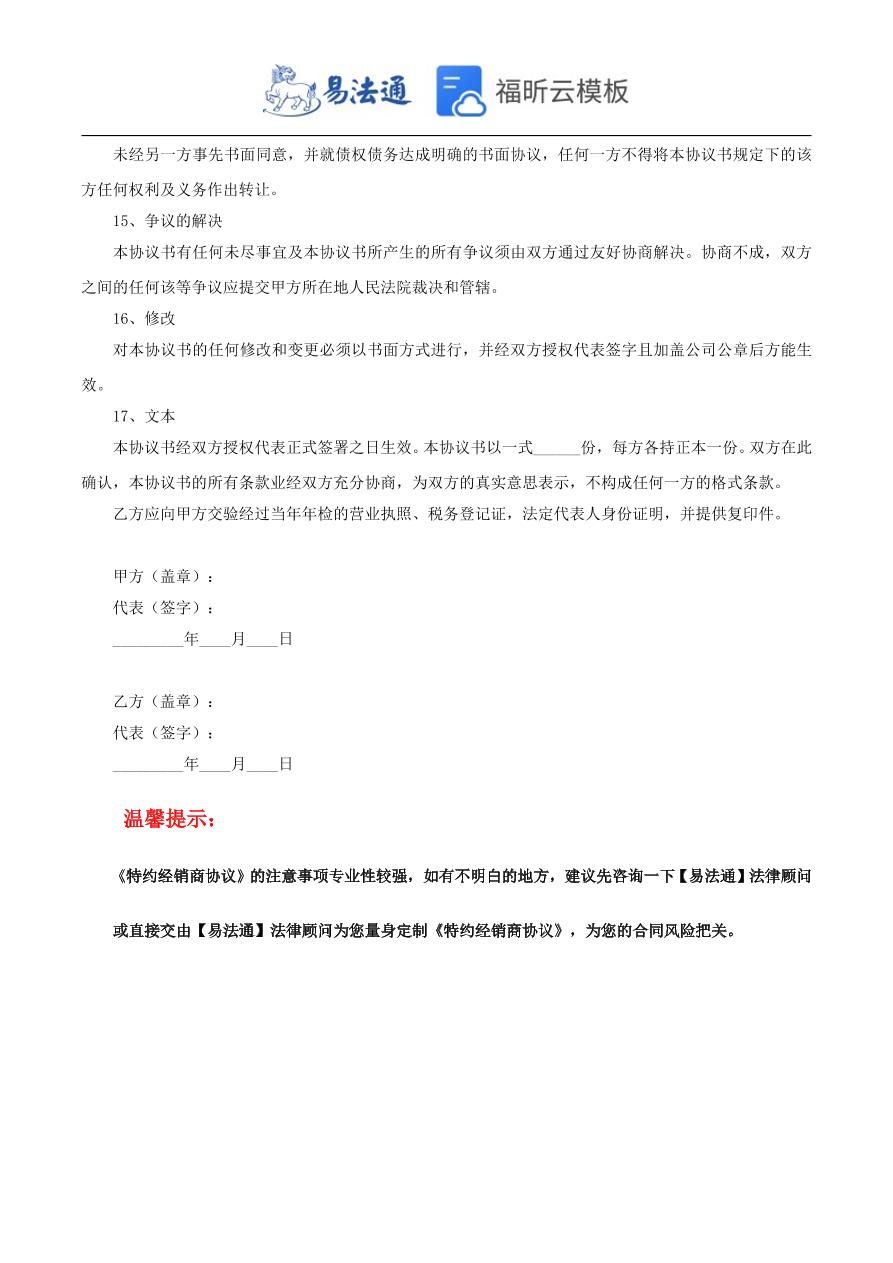 易法通 福昕云模板

未经另一方事先书面同意，并就债权债务达成明确的书面协议，任何一方不得将本协议书规定下的该方任何权利及义务作出转让。

15、争议的解决

本协议书有任何未尽事宜及本协议书所产生的所有争议须由双方通过友好协商解决。协商不成，双方之间的任何该等争议应提交甲方所在地人民法院裁决和管辖。

16、修改

对本协议书的任何修改和变更必须以书面方式进行，并经双方授权代表签字且加盖公司公章后方能生效。

17、文本

本协议书经双方授权代表正式签署之日生效。本协议书以一式______份，每方各持正本一份。双方在此确认，本协议书的所有条款业经双方充分协商，为双方的真实意思表示，不构成任何一方的格式条款。

乙方应向甲方交验经过当年年检的营业执照、税务登记证，法定代表人身份证明，并提供复印件。

甲方（盖章）：
代表（签字）：
_________年____月____日

乙方（盖章）：
代表（签字）：
_________年____月____日

温馨提示：

《特约经销商协议》的注意事项专业性较强，如有不明白的地方，建议先咨询一下【易法通】法律顾问或直接交由【易法通】法律顾问为您量身定制《特约经销商协议》，为您的合同风险把关。